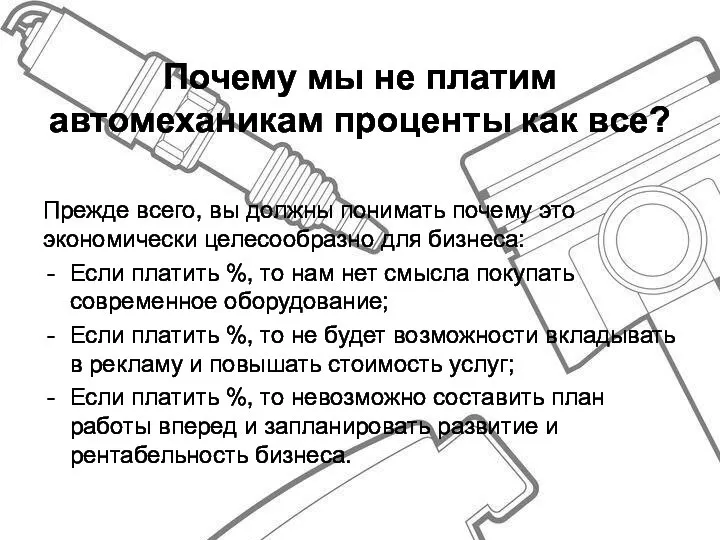 Почему мы не платим автомеханикам проценты как все?

Прежде всего, вы должны понимать почему это экономически целесообразно для бизнеса:
- Если платить %, то нам нет смысла покупать современное оборудование;
- Если платить %, то не будет возможности вкладывать в рекламу и повышать стоимость услуг;
- Если платить %, то невозможно составить план работы вперед и запланировать развитие и рентабельность бизнеса.